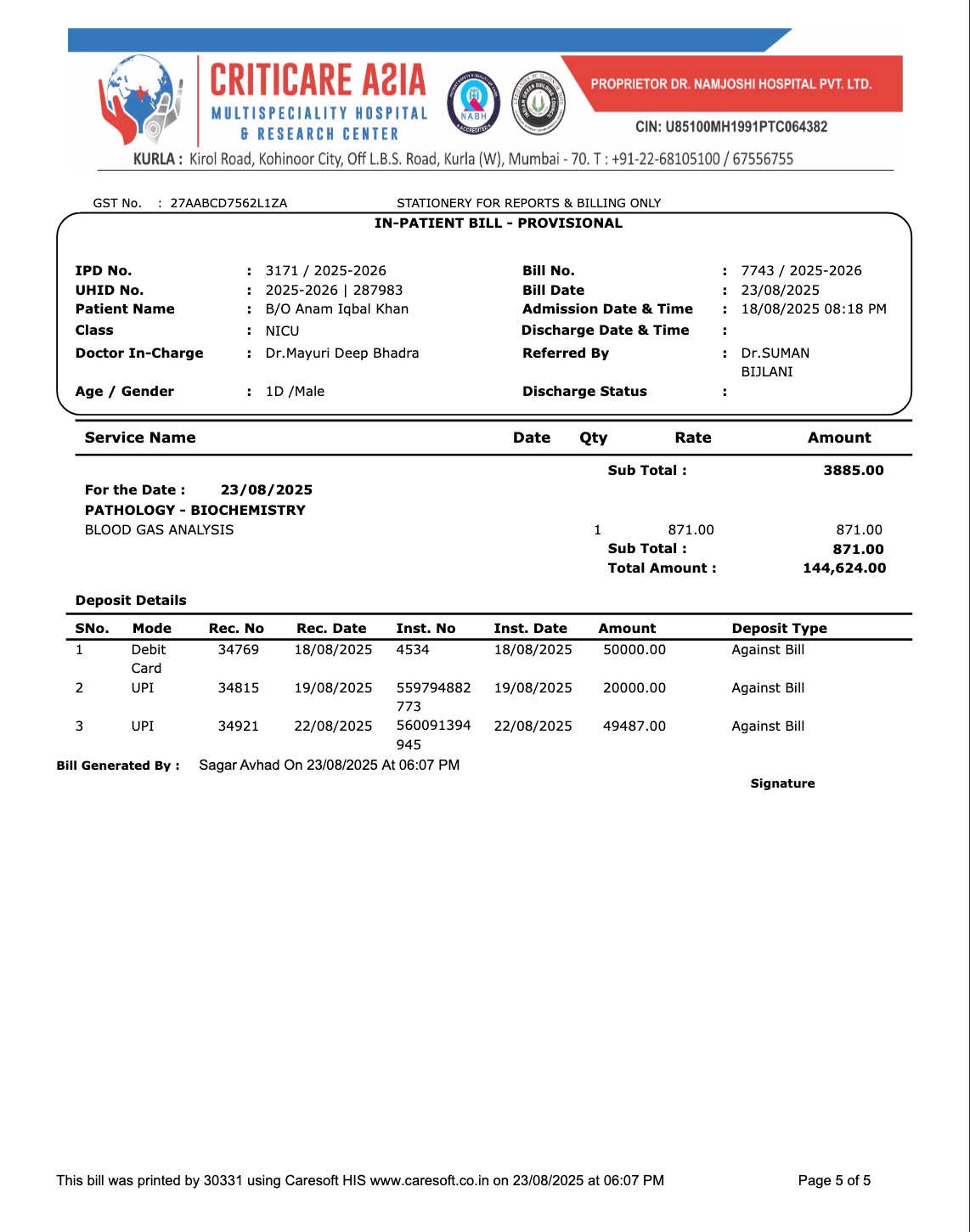 CRITICARE ASIA
MULTISPECIALITY HOSPITAL
& RESEARCH CENTER

NABH

PROPRIETOR DR. NAMJOSHI HOSPITAL PVT. LTD.
CIN: U85100MH1991PTC064382

KURLA : Kirol Road, Kohinoor City, Off L.B.S. Road, Kurla (W), Mumbai - 70. T : +91-22-68105100 / 67556755

GST No. : 27AABCD7562L1ZA STATIONERY FOR REPORTS & BILLING ONLY

IN-PATIENT BILL - PROVISIONAL

IPD No. : 3171 / 2025-2026
UHID No. : 2025-2026 | 287983
Patient Name : B/O Anam Iqbal Khan
Class : NICU
Doctor In-Charge : Dr.Mayuri Deep Bhadra
Age / Gender : 1D /Male

Bill No. : 7743 / 2025-2026
Bill Date : 23/08/2025
Admission Date & Time : 18/08/2025 08:18 PM
Discharge Date & Time :
Referred By : Dr.SUMAN BIJLANI
Discharge Status :

| Service Name | Date | Qty | Rate | Amount |
|---|---|---|---|---|
| | | | Sub Total : | 3885.00 |
| For the Date : 23/08/2025 | | | | |
| PATHOLOGY - BIOCHEMISTRY | | | | |
| BLOOD GAS ANALYSIS | | 1 | 871.00 | 871.00 |
| | | | Sub Total : | 871.00 |
| | | | Total Amount : | 144,624.00 |

Deposit Details

| SNo. | Mode | Rec. No | Rec. Date | Inst. No | Inst. Date | Amount | Deposit Type |
|---|---|---|---|---|---|---|---|
| 1 | Debit Card | 34769 | 18/08/2025 | 4534 | 18/08/2025 | 50000.00 | Against Bill |
| 2 | UPI | 34815 | 19/08/2025 | 559794882773 | 19/08/2025 | 20000.00 | Against Bill |
| 3 | UPI | 34921 | 22/08/2025 | 560091394945 | 22/08/2025 | 49487.00 | Against Bill |

Bill Generated By : Sagar Avhad On 23/08/2025 At 06:07 PM

Signature

This bill was printed by 30331 using Caresoft HIS www.caresoft.co.in on 23/08/2025 at 06:07 PM
Page 5 of 5